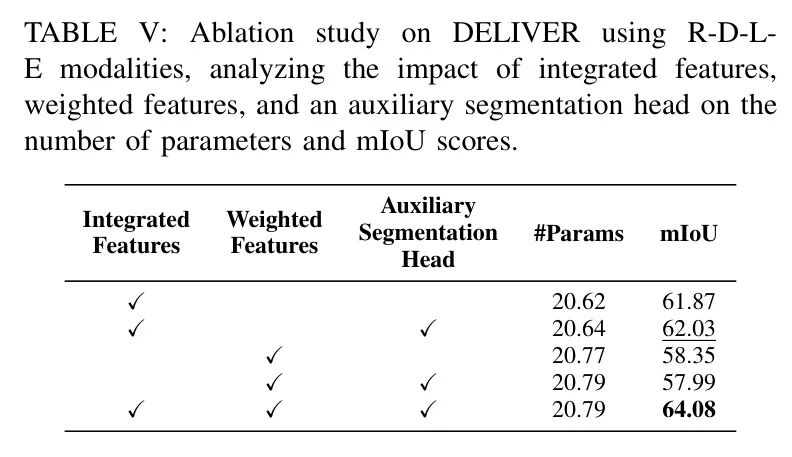 TABLE V: Ablation study on DELIVER using R-D-L-E modalities, analyzing the impact of integrated features, weighted features, and an auxiliary segmentation head on the number of parameters and mIoU scores.

| Integrated Features | Weighted Features | Auxiliary Segmentation Head | #Params | mIoU |
|---|---|---|---|---|
| ✓ | | | 20.62 | 61.87 |
| ✓ | | ✓ | 20.64 | 62.03 |
| | ✓ | | 20.77 | 58.35 |
| | ✓ | ✓ | 20.79 | 57.99 |
| ✓ | ✓ | ✓ | 20.79 | **64.08** |